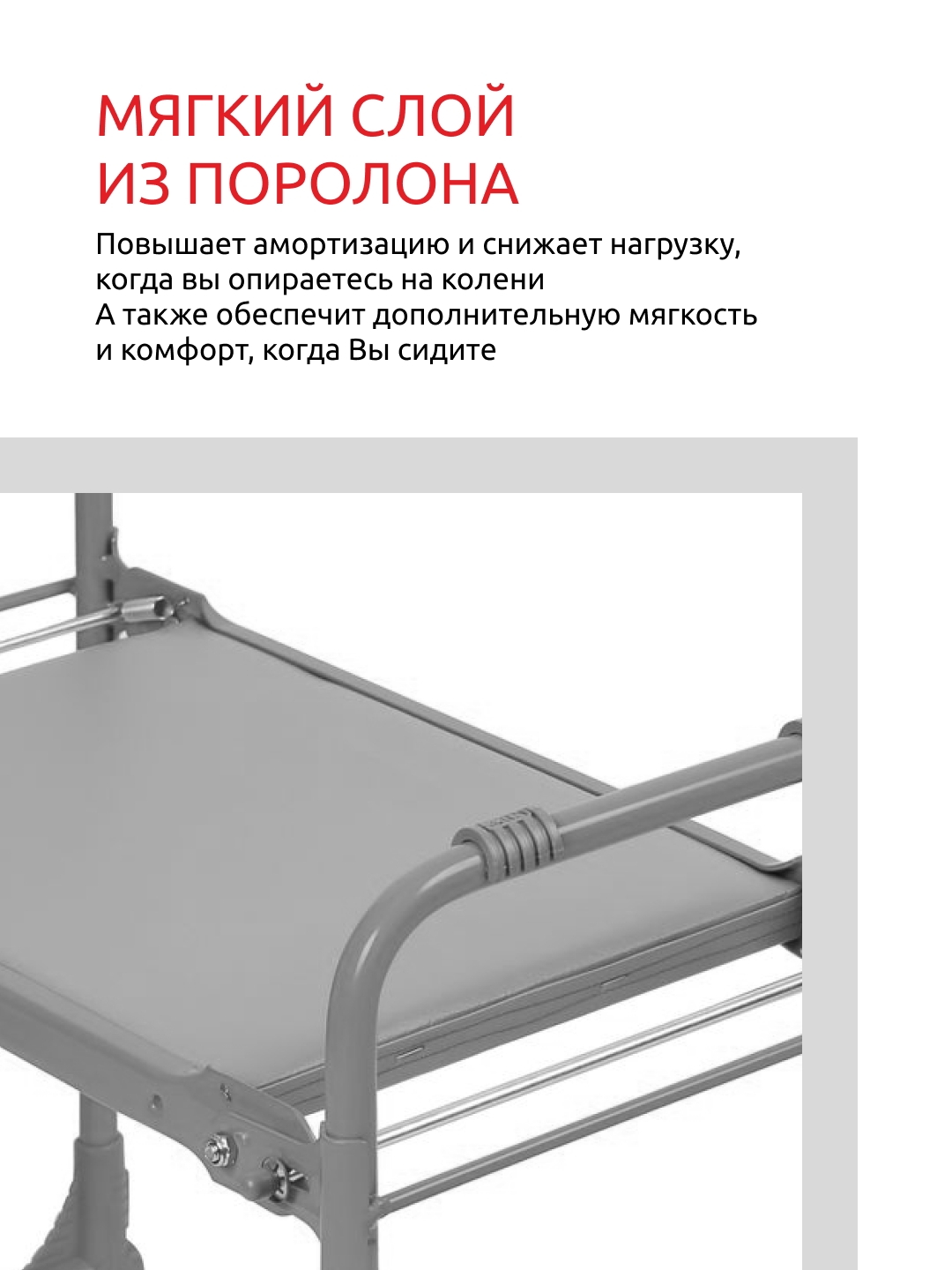 МЯГКИЙ СЛОЙ
ИЗ ПОРОЛОНА

Повышает амортизацию и снижает нагрузку, когда вы опираетесь на колени
А также обеспечит дополнительную мягкость и комфорт, когда Вы сидите